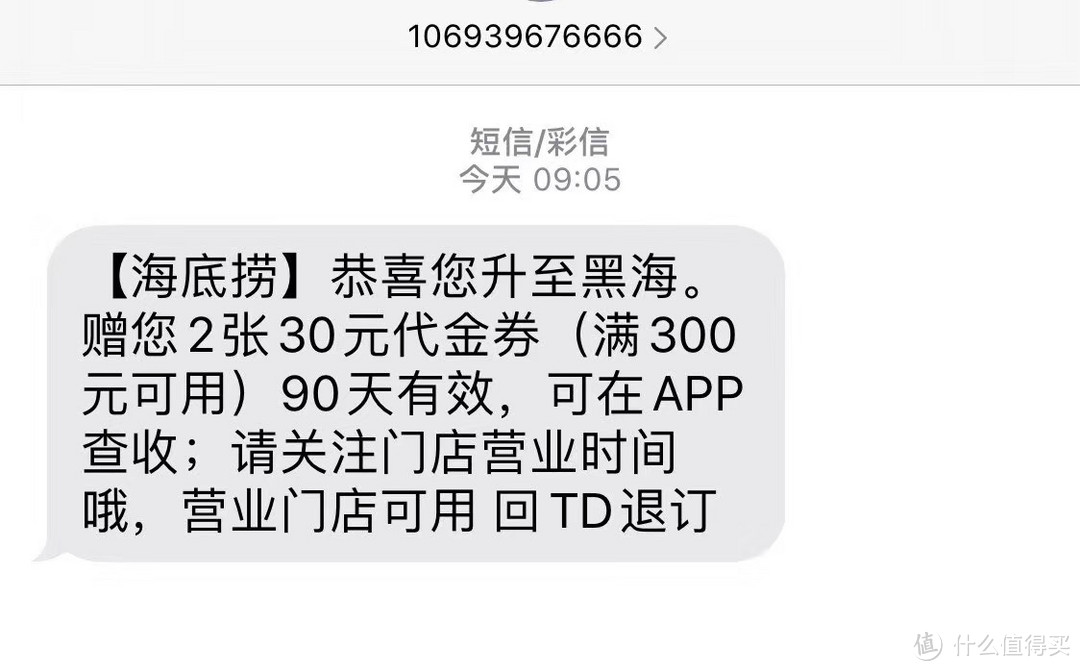 106939676666 >

短信/彩信
今天 09:05

【海底捞】恭喜您升至黑海。赠您2张30元代金券（满300元可用）90天有效，可在APP查收；请关注门店营业时间哦，营业门店可用 回TD退订

值 什么值得买